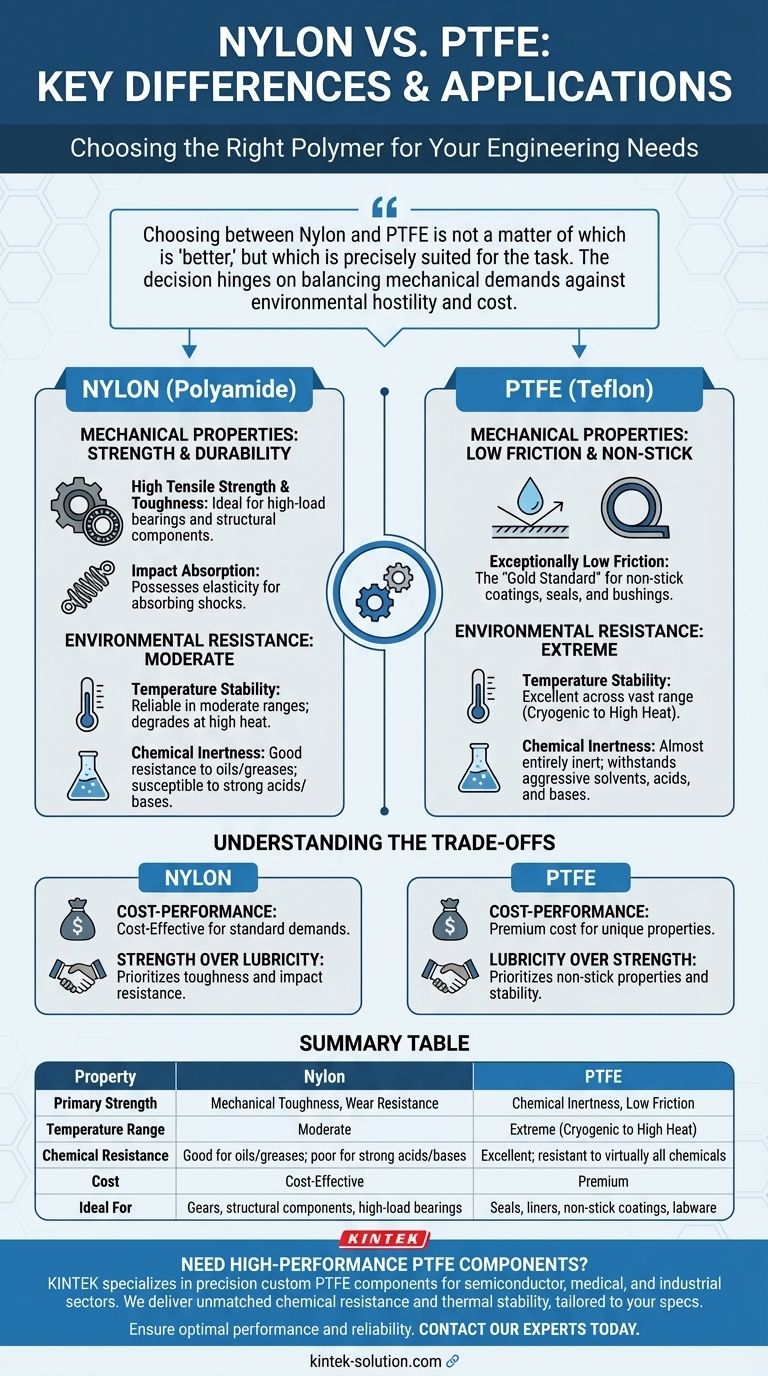 NYLON VS. PTFE:
KEY DIFFERENCES & APPLICATIONS

Choosing the Right Polymer for Your Engineering Needs

Choosing between Nylon and PTFE is not a matter of which is 'better,' but which is precisely suited for the task. The decision hinges on balancing mechanical demands against environmental hostility and cost.

NYLON (Polyamide)

MECHANICAL PROPERTIES: STRENGTH & DURABILITY

High Tensile Strength & Toughness: Ideal for high-load bearings and structural components.

Impact Absorption: Possesses elasticity for absorbing shocks.

ENVIRONMENTAL RESISTANCE: MODERATE

Temperature Stability: Reliable in moderate ranges; degrades at high heat.

Chemical Inertness: Good resistance to oils/greases; susceptible to strong acids/bases.

PTFE (Teflon)

MECHANICAL PROPERTIES: LOW FRICTION & NON-STICK

Exceptionally Low Friction: The "Gold Standard" for non-stick coatings, seals, and bushings.

ENVIRONMENTAL RESISTANCE: EXTREME

Temperature Stability: Excellent across vast range (Cryogenic to High Heat).

Chemical Inertness: Almost entirely inert; withstands aggressive solvents, acids, and bases.

UNDERSTANDING THE TRADE-OFFS

NYLON

COST-PERFORMANCE: Cost-Effective for standard demands.

STRENGTH OVER LUBRICITY: Prioritizes toughness and impact resistance.

PTFE

COST-PERFORMANCE: Premium cost for unique properties.

LUBRICITY OVER STRENGTH: Prioritizes non-stick properties and stability.

SUMMARY TABLE

| Property | Nylon | PTFE |
|---|---|---|
| Primary Strength | Mechanical Toughness, Wear Resistance | Chemical Inertness, Low Friction |
| Temperature Range | Moderate | Extreme (Cryogenic to High Heat) |
| Chemical Resistance | Good for oils/greases; poor for strong acids/bases | Excellent; resistant to virtually all chemicals |
| Cost | Cost-Effective | Premium |
| Ideal For | Gears, structural components, high-load bearings | Seals, liners, non-stick coatings, labware |

KINTEK

NEED HIGH-PERFORMANCE PTFE COMPONENTS?
KINTEK specializes in precision custom PTFE components for semiconductor, medical, and industrial sectors. We deliver unmatched chemical resistance and thermal stability, tailored to your specs.

Ensure optimal performance and reliability. CONTACT OUR EXPERTS TODAY.

kintek-solution.com